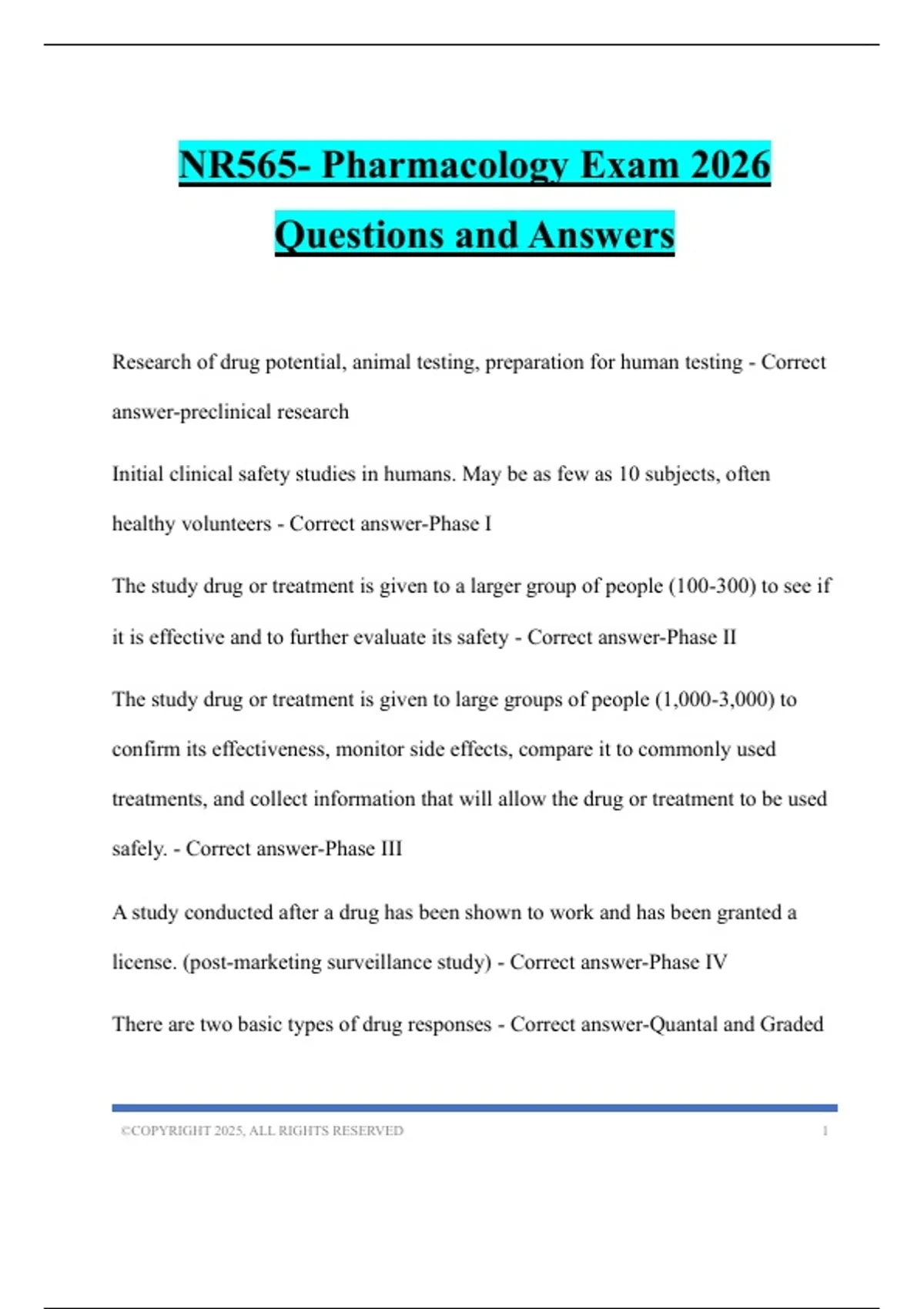 NR565- Pharmacology Exam 2026 Questions and Answers

Research of drug potential, animal testing, preparation for human testing - Correct answer-preclinical research

Initial clinical safety studies in humans. May be as few as 10 subjects, often healthy volunteers - Correct answer-Phase I

The study drug or treatment is given to a larger group of people (100-300) to see if it is effective and to further evaluate its safety - Correct answer-Phase II

The study drug or treatment is given to large groups of people (1,000-3,000) to confirm its effectiveness, monitor side effects, compare it to commonly used treatments, and collect information that will allow the drug or treatment to be used safely. - Correct answer-Phase III

A study conducted after a drug has been shown to work and has been granted a license. (post-marketing surveillance study) - Correct answer-Phase IV

There are two basic types of drug responses - Correct answer-Quantal and Graded

©COPYRIGHT 2025, ALL RIGHTS RESERVED 1